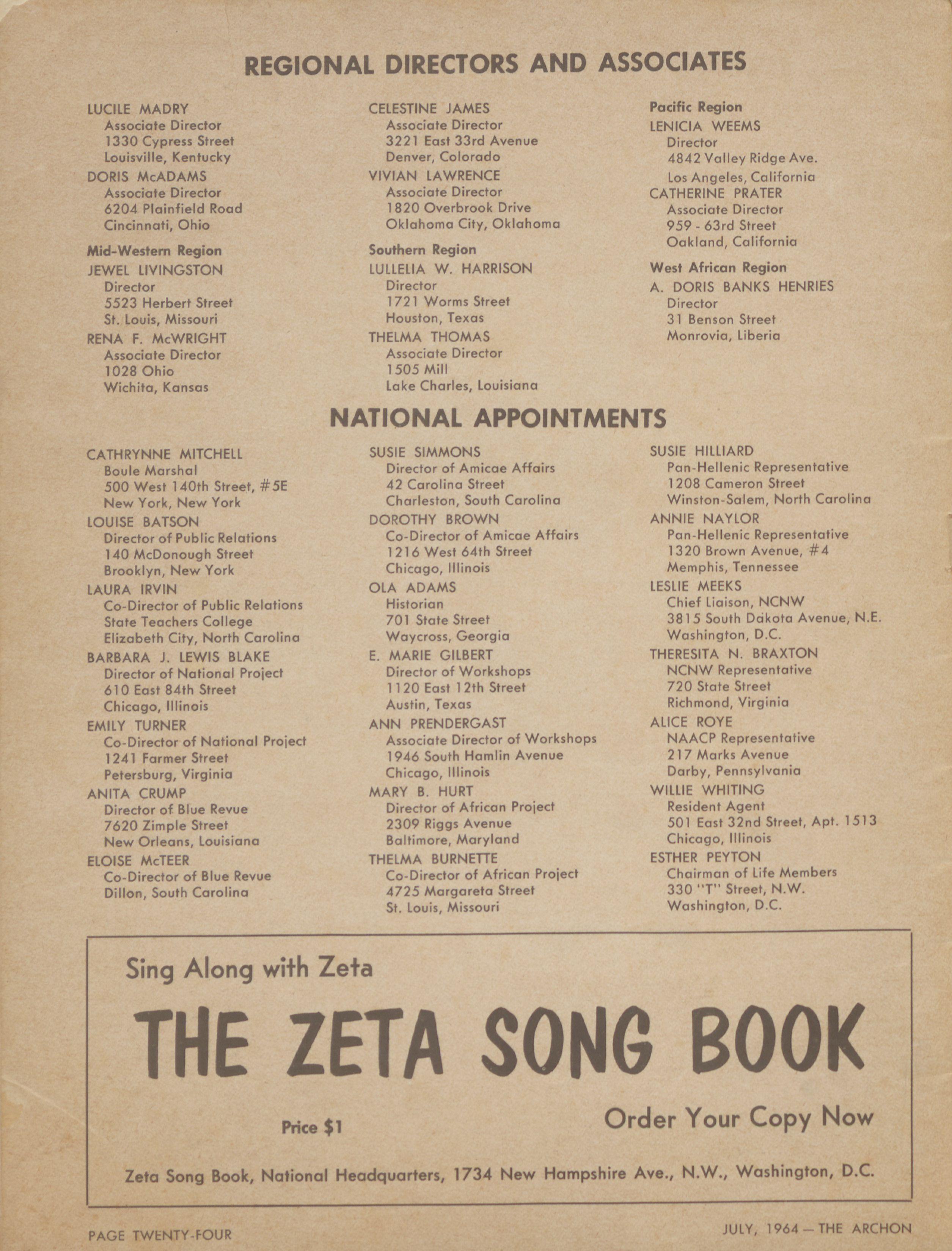 REGIONAL DIRECTORS AND ASSOCIATES

LUCILE MADRY
Associate Director
1330 Cypress Street
Louisville, Kentucky

DORIS McADAMS
Associate Director
6204 Plainfield Road
Cincinnati, Ohio

Mid-Western Region

JEWEL LIVINGSTON
Director
5523 Herbert Street
St. Louis, Missouri

RENA F. McWRIGHT
Associate Director
1028 Ohio
Wichita, Kansas

CELESTINE JAMES
Associate Director
3221 East 33rd Avenue
Denver, Colorado

VIVIAN LAWRENCE
Associate Director
1820 Overbrook Drive
Oklahoma City, Oklahoma

Southern Region

LULLELIA W. HARRISON
Director
1721 Worms Street
Houston, Texas

THELMA THOMAS
Associate Director
1505 Mill
Lake Charles, Louisiana

Pacific Region

LENICIA WEEMS
Director
4842 Valley Ridge Ave.
Los Angeles, California

CATHERINE PRATER
Associate Director
959 - 63rd Street
Oakland, California

West African Region

A. DORIS BANKS HENRIES
Director
31 Benson Street
Monrovia, Liberia

NATIONAL APPOINTMENTS

CATHRYNNE MITCHELL
Boule Marshal
500 West 140th Street, #5E
New York, New York

LOUISE BATSON
Director of Public Relations
140 McDonough Street
Brooklyn, New York

LAURA IRVIN
Co-Director of Public Relations
State Teachers College
Elizabeth City, North Carolina

BARBARA J. LEWIS BLAKE
Director of National Project
610 East 84th Street
Chicago, Illinois

EMILY TURNER
Co-Director of National Project
1241 Farmer Street
Petersburg, Virginia

ANITA CRUMP
Director of Blue Revue
7620 Zimple Street
New Orleans, Louisiana

ELOISE McTEER
Co-Director of Blue Revue
Dillon, South Carolina

SUSIE SIMMONS
Director of Amicae Affairs
42 Carolina Street
Charleston, South Carolina

DOROTHY BROWN
Co-Director of Amicae Affairs
1216 West 64th Street
Chicago, Illinois

OLA ADAMS
Historian
701 State Street
Waycross, Georgia

E. MARIE GILBERT
Director of Workshops
1120 East 12th Street
Austin, Texas

ANN PRENDERGAST
Associate Director of Workshops
1946 South Hamlin Avenue
Chicago, Illinois

MARY B. HURT
Director of African Project
2309 Riggs Avenue
Baltimore, Maryland

THELMA BURNETTE
Co-Director of African Project
4725 Margareta Street
St. Louis, Missouri

SUSIE HILLIARD
Pan-Hellenic Representative
1208 Cameron Street
Winston-Salem, North Carolina

ANNIE NAYLOR
Pan-Hellenic Representative
1320 Brown Avenue, #4
Memphis, Tennessee

LESLIE MEEKS
Chief Liaison, NCNW
3815 South Dakota Avenue, N.E.
Washington, D.C.

THERESITA N. BRAXTON
NCNW Representative
720 State Street
Richmond, Virginia

ALICE ROYE
NAACP Representative
217 Marks Avenue
Darby, Pennsylvania

WILLIE WHITING
Resident Agent
501 East 32nd Street, Apt. 1513
Chicago, Illinois

ESTHER PEYTON
Chairman of Life Members
330 "T" Street, N.W.
Washington, D.C.

Sing Along with Zeta

THE ZETA SONG BOOK

Price $1

Order Your Copy Now

Zeta Song Book, National Headquarters, 1734 New Hampshire Ave., N.W., Washington, D.C.

PAGE TWENTY-FOUR

JULY, 1964 — THE ARCHON